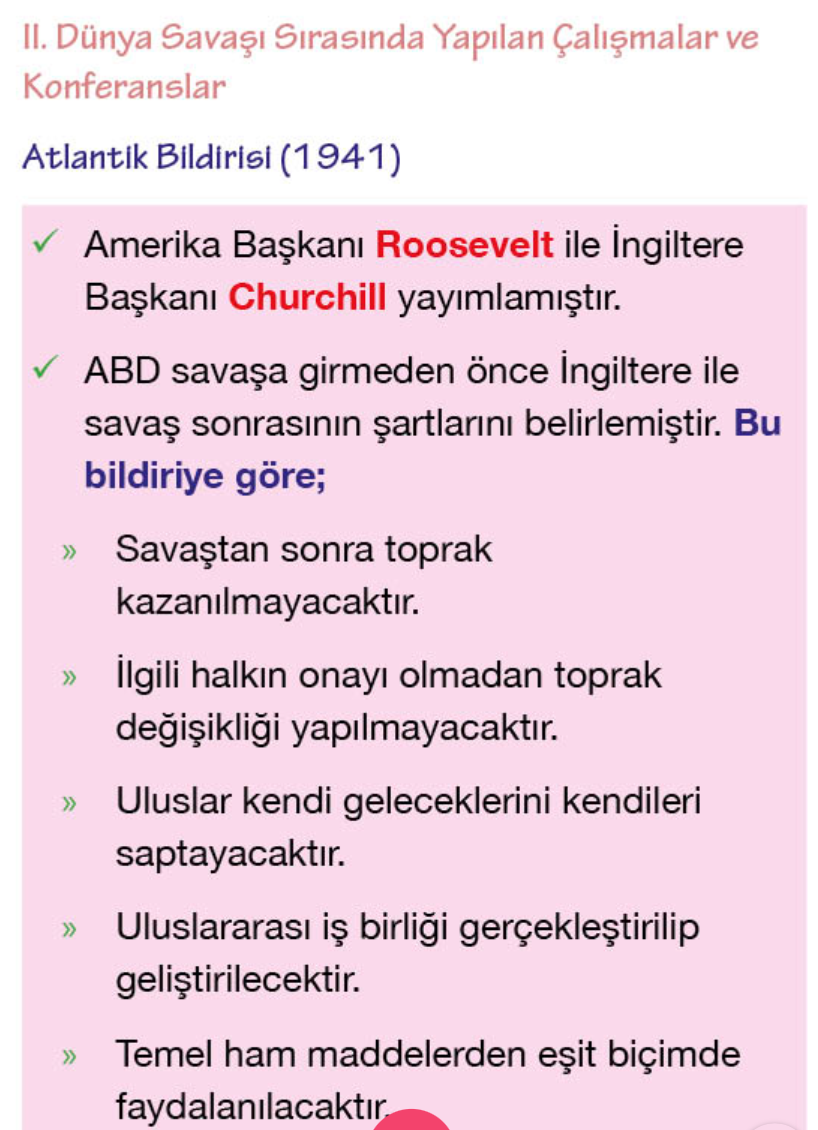 II. Dünya Savaşı Sırasında Yapılan Çalışmalar ve Konferanslar

Atlantik Bildirisi (1941)

✓ Amerika Başkanı Roosevelt ile İngiltere Başkanı Churchill yayımlamıştır.

✓ ABD savaşa girmeden önce İngiltere ile savaş sonrasının şartlarını belirlemiştir. Bu bildiriye göre;

» Savaştan sonra toprak kazanılmayacaktır.

» İlgili halkın onayı olmadan toprak değişikliği yapılmayacaktır.

» Uluslar kendi geleceklerini kendileri saptayacaktır.

» Uluslararası iş birliği gerçekleştirilip geliştirilecektir.

» Temel ham maddelerden eşit biçimde faydalanılacaktır.